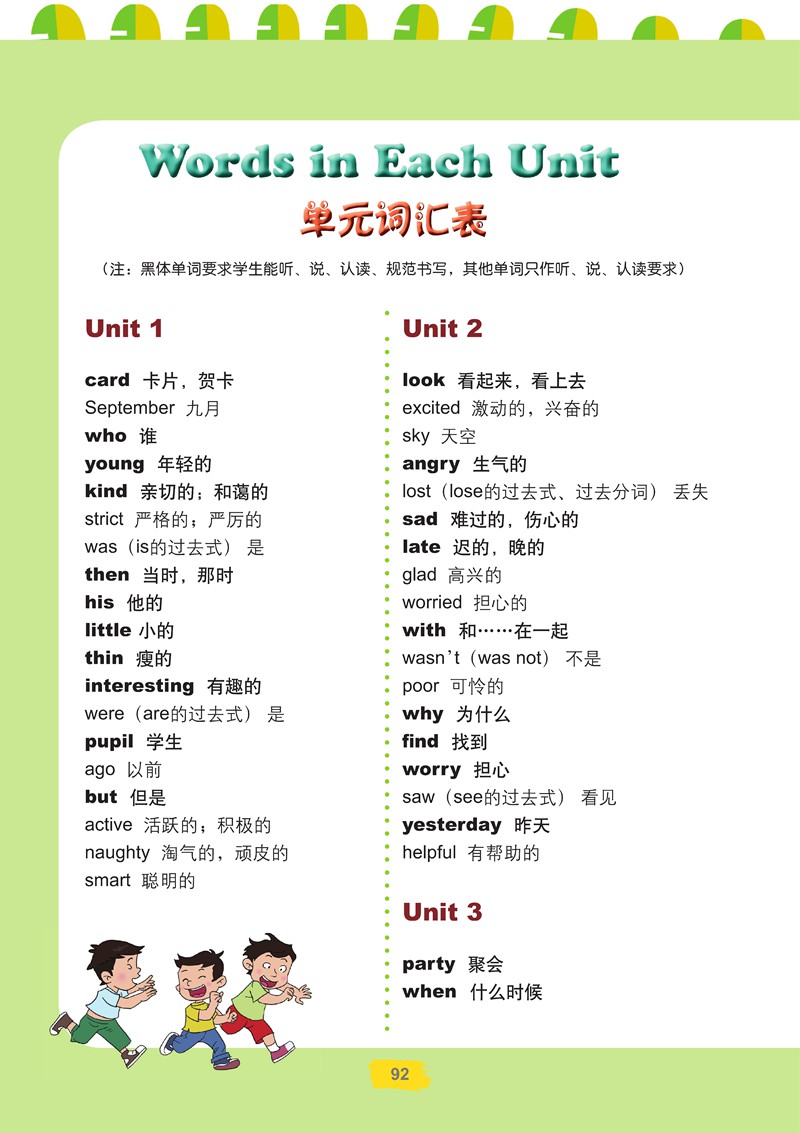 Words in Each Unit
单元词汇表

（注：黑体单词要求学生能听、说、认读、规范书写，其他单词只作听、说、认读要求）

Unit 1

card 卡片，贺卡
September 九月
who 谁
young 年轻的
kind 亲切的；和蔼的
strict 严格的；严厉的
was（is的过去式） 是
then 当时，那时
his 他的
little 小的
thin 瘦的
interesting 有趣的
were（are的过去式） 是
pupil 学生
ago 以前
but 但是
active 活跃的；积极的
naughty 淘气的，顽皮的
smart 聪明的

Unit 2

look 看起来，看上去
excited 激动的，兴奋的
sky 天空
angry 生气的
lost（lose的过去式、过去分词） 丢失
sad 难过的，伤心的
late 迟的，晚的
glad 高兴的
worried 担心的
with 和……在一起
wasn't（was not） 不是
poor 可怜的
why 为什么
find 找到
worry 担心
saw（see的过去式） 看见
yesterday 昨天
helpful 有帮助的

Unit 3

party 聚会
when 什么时候

92